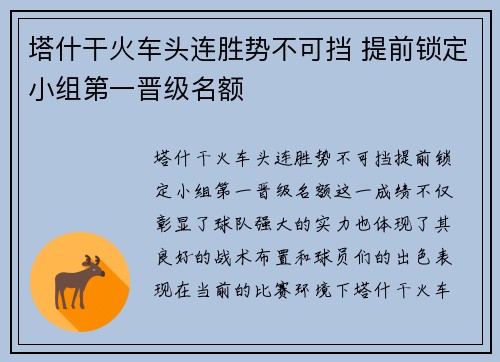 塔什干火车头连胜势不可挡 提前锁定小组第一晋级名额

塔什干火车头连胜势不可挡提前锁定小组第一晋级名额这一成绩不仅彰显了球队强大的实力也体现了其良好的战术布置和球员们的出色表现在当前的比赛环境下塔什干火车